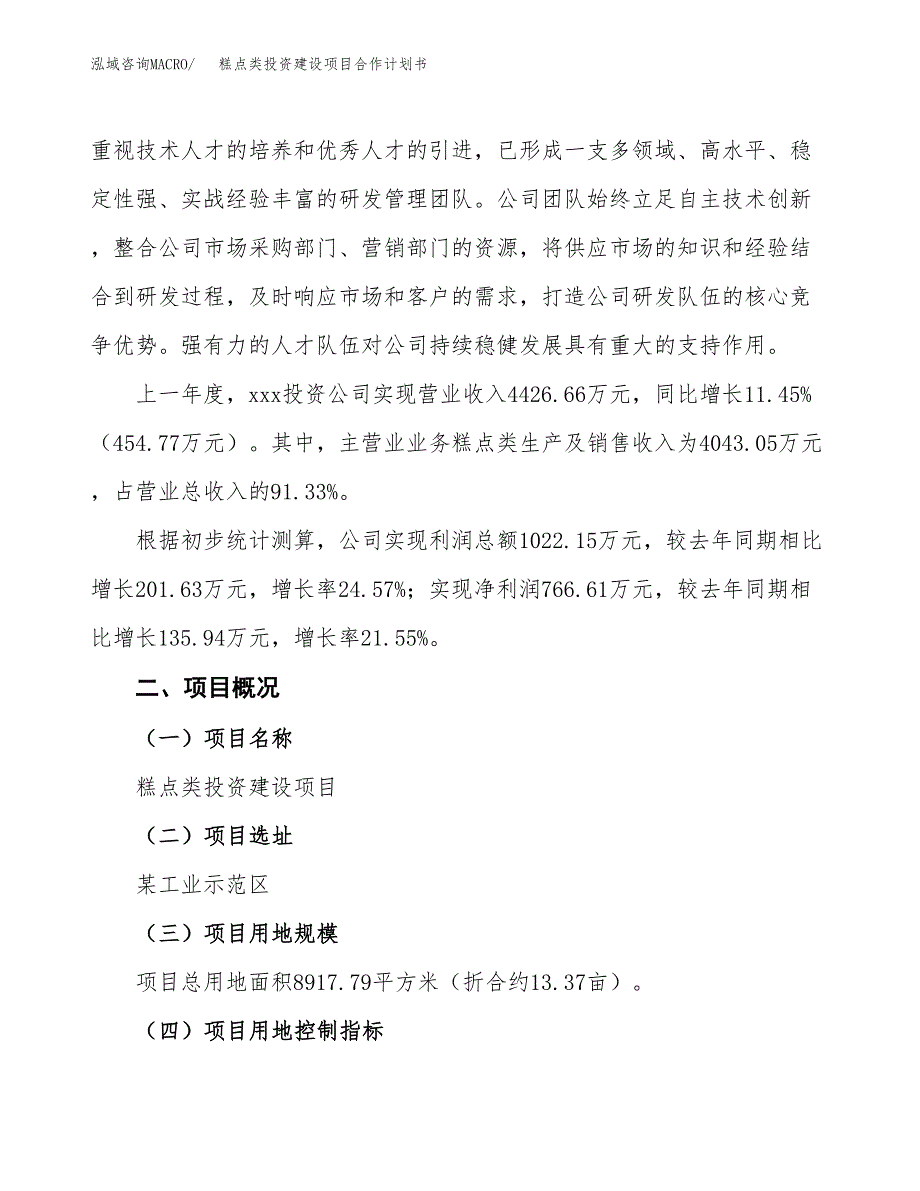 泓域咨询MACRO/　糕点类投资建设项目合作计划书

重视技术人才的培养和优秀人才的引进，已形成一支多领域、高水平、稳定性强、实战经验丰富的研发管理团队。公司团队始终立足自主技术创新，整合公司市场采购部门、营销部门的资源，将供应市场的知识和经验结合到研发过程，及时响应市场和客户的需求，打造公司研发队伍的核心竞争优势。强有力的人才队伍对公司持续稳健发展具有重大的支持作用。

上一年度，xxx投资公司实现营业收入4426.66万元，同比增长11.45%（454.77万元）。其中，主营业业务糕点类生产及销售收入为4043.05万元，占营业总收入的91.33%。

根据初步统计测算，公司实现利润总额1022.15万元，较去年同期相比增长201.63万元，增长率24.57%；实现净利润766.61万元，较去年同期相比增长135.94万元，增长率21.55%。

二、项目概况

（一）项目名称

糕点类投资建设项目

（二）项目选址

某工业示范区

（三）项目用地规模

项目总用地面积8917.79平方米（折合约13.37亩）。

（四）项目用地控制指标